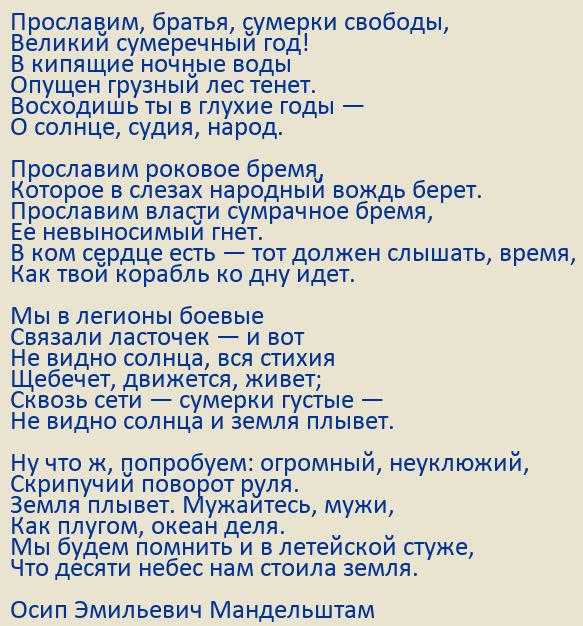 Прославим, братья, сумерки свободы,
Великий сумеречный год!
В кипящие ночные воды
Опущен грузный лес тенет.
Восходишь ты в глухие годы —
О солнце, судия, народ.

Прославим роковое бремя,
Которое в слезах народный вождь берет.
Прославим власти сумрачное бремя,
Ее невыносимый гнет.
В ком сердце есть — тот должен слышать, время,
Как твой корабль ко дну идет.

Мы в легионы боевые
Связали ласточек — и вот
Не видно солнца, вся стихия
Щебечет, движется, живет;
Сквозь сети — сумерки густые —
Не видно солнца и земля плывет.

Ну что ж, попробуем: огромный, неуклюжий,
Скрипучий поворот руля.
Земля плывет. Мужайтесь, мужи,
Как плугом, океан деля.
Мы будем помнить и в летейской стуже,
Что десяти небес нам стоила земля.

Осип Эмильевич Мандельштам